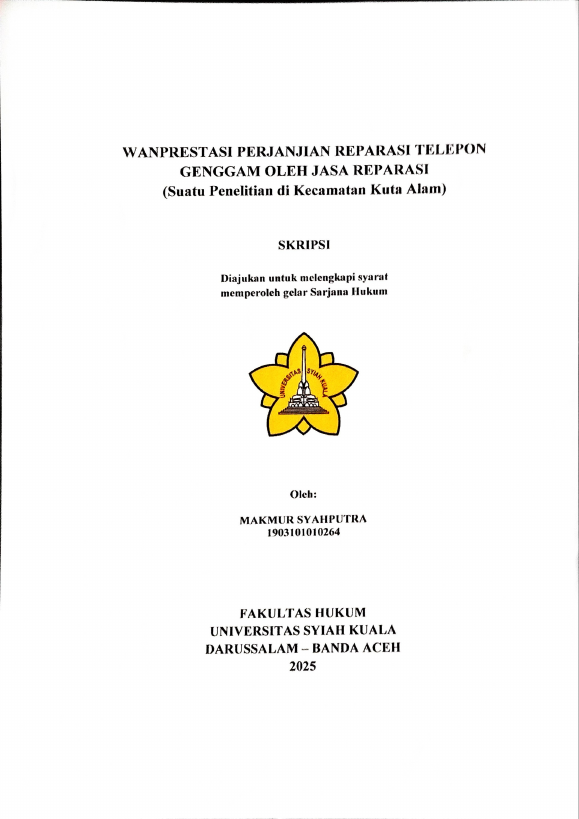 WANPRESTASI PERJANJIAN REPARASI TELEPON GENGGAM OLEH JASA REPARASI
(Suatu Penelitian di Kecamatan Kuta Alam)

SKRIPSI

Diajukan untuk melengkapi syarat memperoleh gelar Sarjana Hukum

UNIVERSITAS SYIAH KUALA

Oleh:

MAKMUR SYAHPUTRA
1903101010264

FAKULTAS HUKUM
UNIVERSITAS SYIAH KUALA
DARUSSALAM – BANDA ACEH
2025